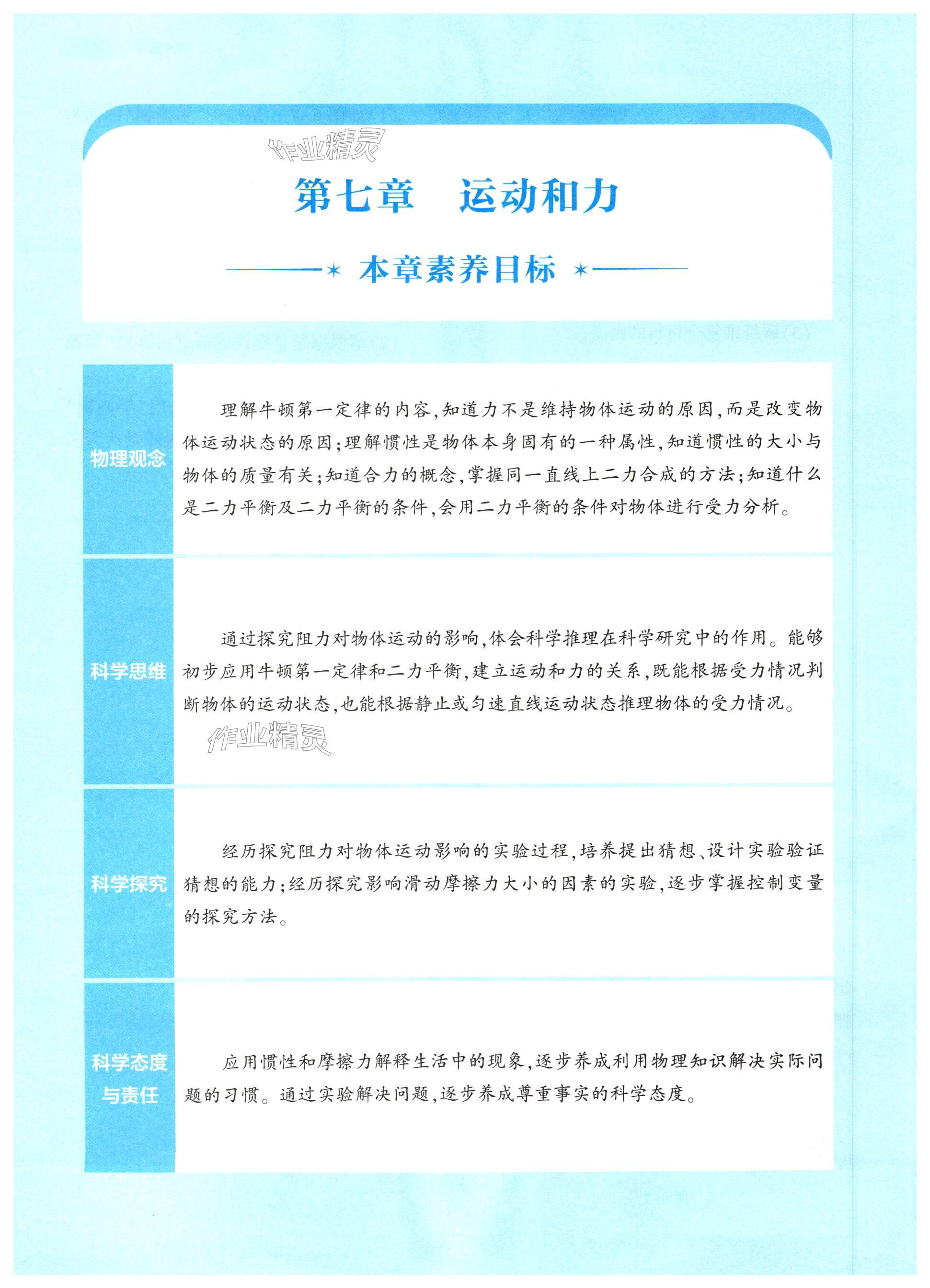 作业精灵

第七章　运动和力

本章素养目标

物理观念

理解牛顿第一定律的内容,知道力不是维持物体运动的原因,而是改变物体运动状态的原因;理解惯性是物体本身固有的一种属性,知道惯性的大小与物体的质量有关;知道合力的概念,掌握同一直线上二力合成的方法;知道什么是二力平衡及二力平衡的条件,会用二力平衡的条件对物体进行受力分析。

科学思维

通过探究阻力对物体运动的影响,体会科学推理在科学研究中的作用。能够初步应用牛顿第一定律和二力平衡,建立运动和力的关系,既能根据受力情况判断物体的运动状态,也能根据静止或匀速直线运动状态推理物体的受力情况。

作业精灵

科学探究

经历探究阻力对物体运动影响的实验过程,培养提出猜想、设计实验验证猜想的能力;经历探究影响滑动摩擦力大小的因素的实验,逐步掌握控制变量的探究方法。

科学态度与责任

应用惯性和摩擦力解释生活中的现象,逐步养成利用物理知识解决实际问题的习惯。通过实验解决问题,逐步养成尊重事实的科学态度。